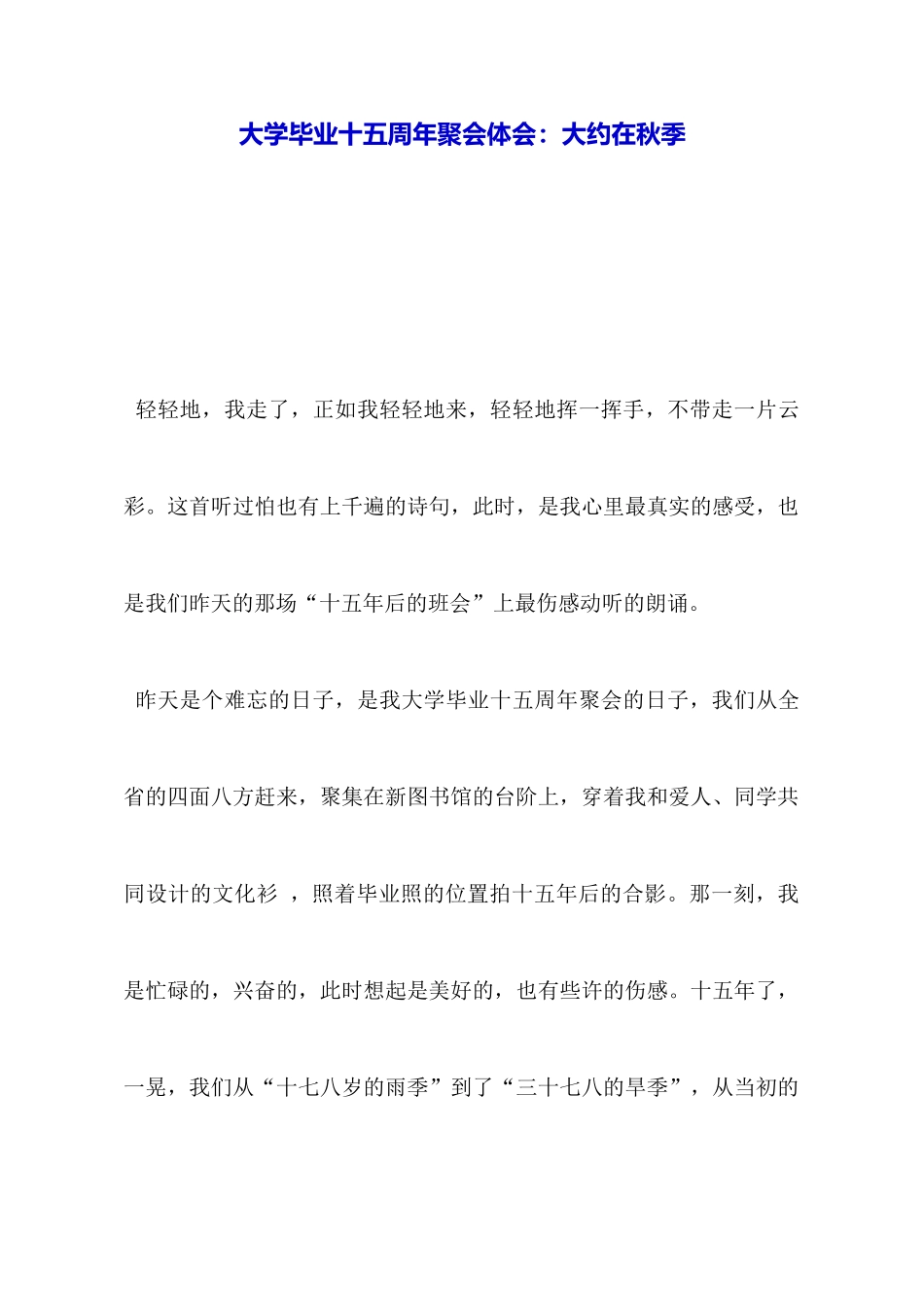 大学毕业十五周年聚会体会：大约在秋季

轻轻地，我走了，正如我轻轻地来，轻轻地挥一挥手，不带走一片云彩。这首听过怕也有上千遍的诗句，此时，是我心里最真实的感受，也是我们昨天的那场“十五年后的班会”上最伤感动听的朗诵。

昨天是个难忘的日子，是我大学毕业十五周年聚会的日子，我们从全省的四面八方赶来，聚集在新图书馆的台阶上，穿着我和爱人、同学共同设计的文化衫 ，照着毕业照的位置拍十五年后的合影。那一刻，我是忙碌的，兴奋的，此时想起是美好的，也有些许的伤感。十五年了，一晃，我们从“十七八岁的雨季”到了“三十七八的旱季”，从当初的